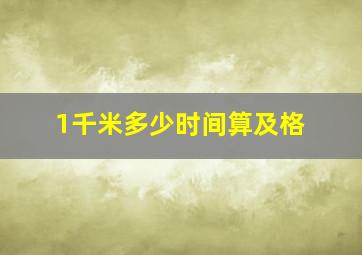 1千米多少时间算及格